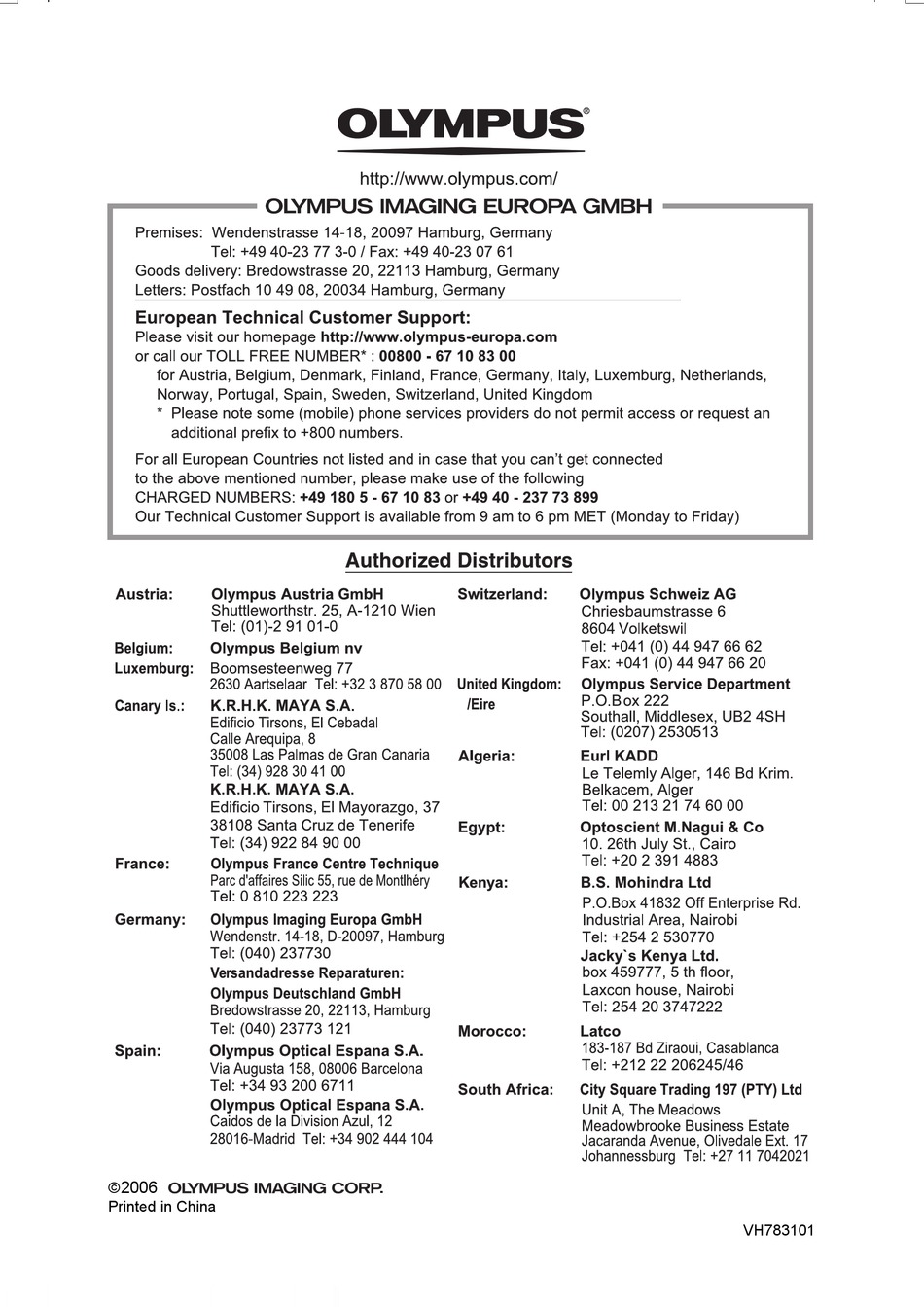 OLYMPUS®

http://www.olympus.com/

OLYMPUS IMAGING EUROPA GMBH

Premises: Wendenstrasse 14-18, 20097 Hamburg, Germany
Tel: +49 40-23 77 3-0 / Fax: +49 40-23 07 61
Goods delivery: Bredowstrasse 20, 22113 Hamburg, Germany
Letters: Postfach 10 49 08, 20034 Hamburg, Germany

European Technical Customer Support:
Please visit our homepage http://www.olympus-europa.com
or call our TOLL FREE NUMBER* : 00800 - 67 10 83 00
for Austria, Belgium, Denmark, Finland, France, Germany, Italy, Luxemburg, Netherlands, Norway, Portugal, Spain, Sweden, Switzerland, United Kingdom
* Please note some (mobile) phone services providers do not permit access or request an additional prefix to +800 numbers.

For all European Countries not listed and in case that you can't get connected to the above mentioned number, please make use of the following
CHARGED NUMBERS: +49 180 5 - 67 10 83 or +49 40 - 237 73 899
Our Technical Customer Support is available from 9 am to 6 pm MET (Monday to Friday)

Authorized Distributors

Austria: Olympus Austria GmbH
Shuttleworthstr. 25, A-1210 Wien
Tel: (01)-2 91 01-0

Belgium: Luxemburg: Olympus Belgium nv
Boomsesteenweg 77
2630 Aartselaar Tel: +32 3 870 58 00

Canary Is.: K.R.H.K. MAYA S.A.
Edificio Tirsons, El Cebadal
Calle Arequipa, 8
35008 Las Palmas de Gran Canaria
Tel: (34) 928 30 41 00
K.R.H.K. MAYA S.A.
Edificio Tirsons, El Mayorazgo, 37
38108 Santa Cruz de Tenerife
Tel: (34) 922 84 90 00

France: Olympus France Centre Technique
Parc d'affaires Silic 55, rue de Montlhéry
Tel: 0 810 223 223

Germany: Olympus Imaging Europa GmbH
Wendenstr. 14-18, D-20097, Hamburg
Tel: (040) 237730
Versandadresse Reparaturen:
Olympus Deutschland GmbH
Bredowstrasse 20, 22113, Hamburg
Tel: (040) 23773 121

Spain: Olympus Optical Espana S.A.
Via Augusta 158, 08006 Barcelona
Tel: +34 93 200 6711
Olympus Optical Espana S.A.
Caidos de la Division Azul, 12
28016-Madrid Tel: +34 902 444 104

Switzerland: Olympus Schweiz AG
Chriesbaumstrasse 6
8604 Volketswil
Tel: +041 (0) 44 947 66 62
Fax: +041 (0) 44 947 66 20

United Kingdom: /Eire Olympus Service Department
P.O.Box 222
Southall, Middlesex, UB2 4SH
Tel: (0207) 2530513

Algeria: Eurl KADD
Le Telemly Alger, 146 Bd Krim.
Belkacem, Alger
Tel: 00 213 21 74 60 00

Egypt: Optoscient M.Nagui & Co
10. 26th July St., Cairo
Tel: +20 2 391 4883

Kenya: B.S. Mohindra Ltd
P.O.Box 41832 Off Enterprise Rd.
Industrial Area, Nairobi
Tel: +254 2 530770
Jacky`s Kenya Ltd.
box 459777, 5 th floor,
Laxcon house, Nairobi
Tel: 254 20 3747222

Morocco: Latco
183-187 Bd Ziraoui, Casablanca
Tel: +212 22 206245/46

South Africa: City Square Trading 197 (PTY) Ltd
Unit A, The Meadows
Meadowbrooke Business Estate
Jacaranda Avenue, Olivedale Ext. 17
Johannessburg Tel: +27 11 7042021

©2006 OLYMPUS IMAGING CORP.
Printed in China

VH783101